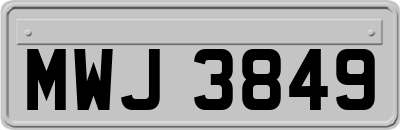 MWJ 3849